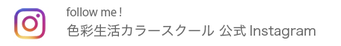 follow me !
色彩生活カラースクール 公式 Instagram